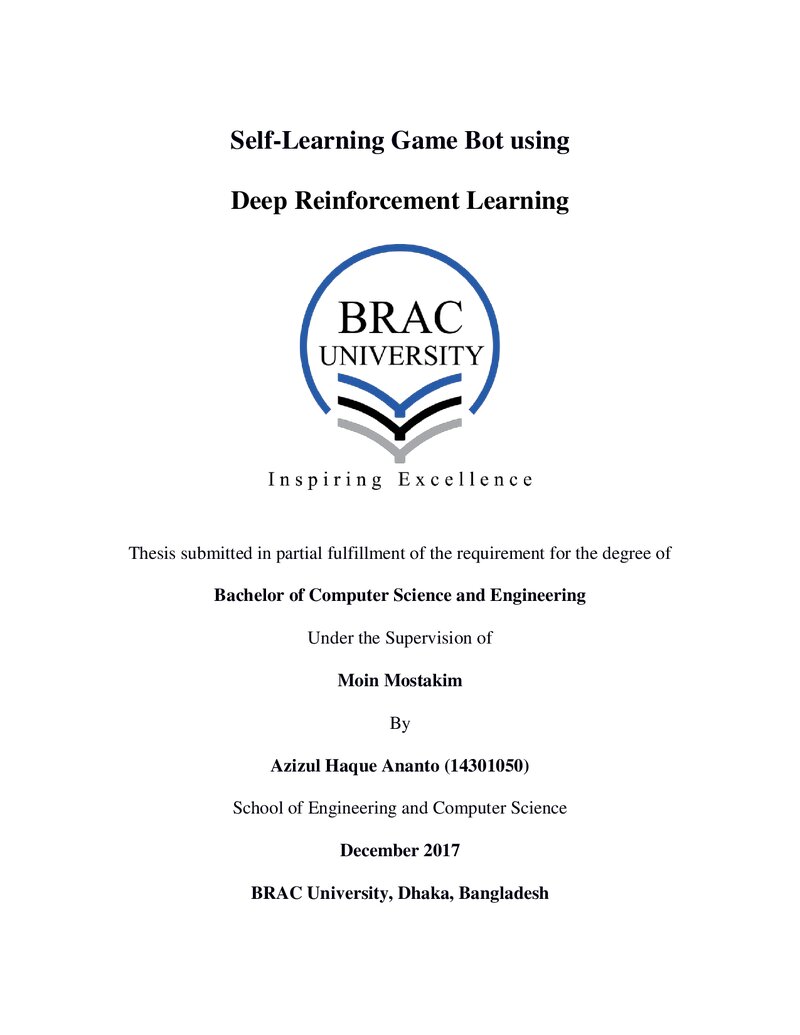 Self-Learning Game Bot using

Deep Reinforcement Learning

BRAC
UNIVERSITY

Inspiring Excellence

Thesis submitted in partial fulfillment of the requirement for the degree of

Bachelor of Computer Science and Engineering

Under the Supervision of

Moin Mostakim

By

Azizul Haque Ananto (14301050)

School of Engineering and Computer Science

December 2017

BRAC University, Dhaka, Bangladesh